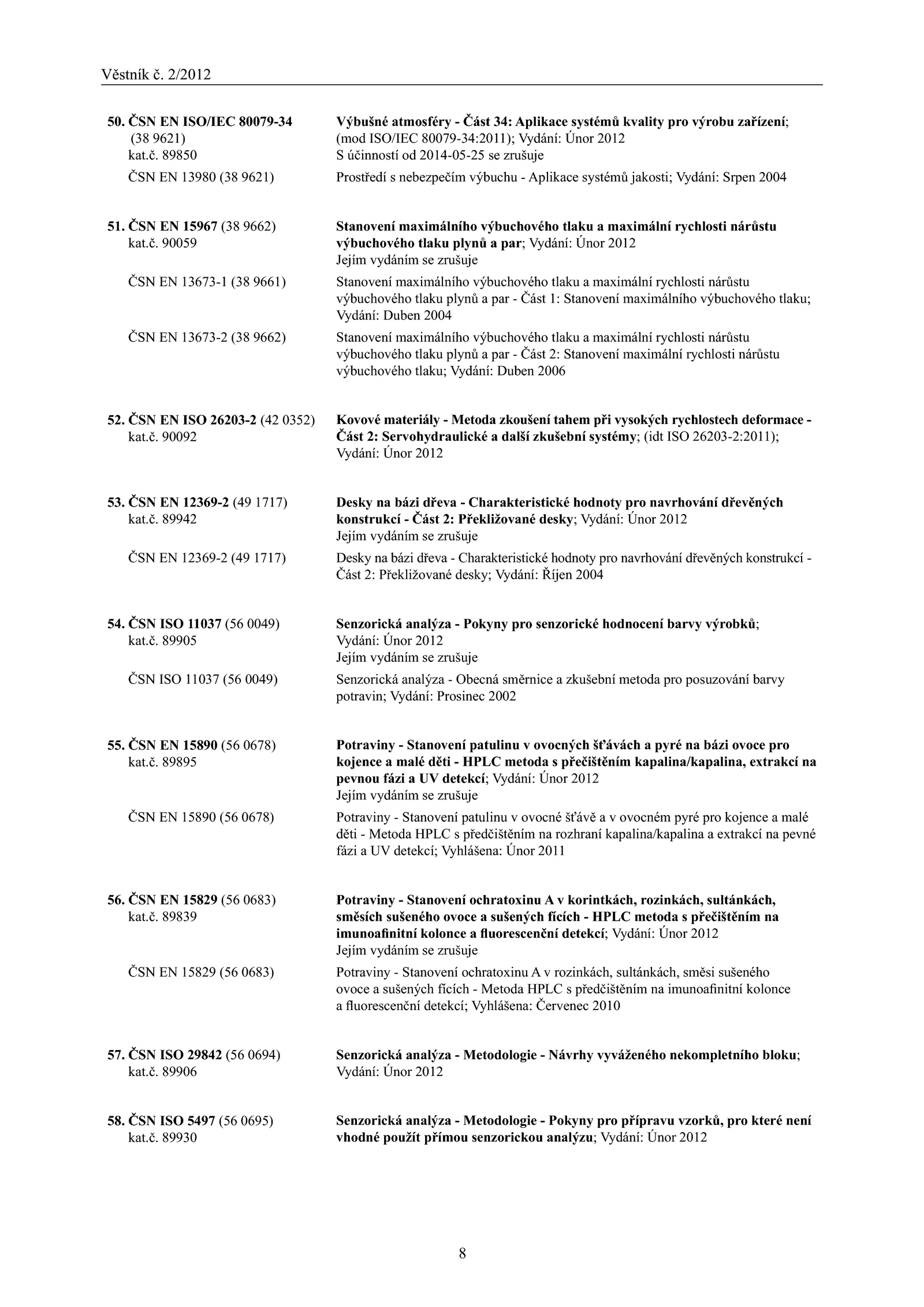 Věstník č. 2/2012

50. ČSN EN ISO/IEC 80079-34 (38 9621) kat.č. 89850

Výbušné atmosféry - Část 34: Aplikace systémů kvality pro výrobu zařízení; (mod ISO/IEC 80079-34:2011); Vydání: Únor 2012
S účinností od 2014-05-25 se zrušuje

ČSN EN 13980 (38 9621)

Prostředí s nebezpečím výbuchu - Aplikace systémů jakosti; Vydání: Srpen 2004

51. ČSN EN 15967 (38 9662) kat.č. 90059

Stanovení maximálního výbuchového tlaku a maximální rychlosti nárůstu výbuchového tlaku plynů a par; Vydání: Únor 2012
Jejím vydáním se zrušuje

ČSN EN 13673-1 (38 9661)

Stanovení maximálního výbuchového tlaku a maximální rychlosti nárůstu výbuchového tlaku plynů a par - Část 1: Stanovení maximálního výbuchového tlaku; Vydání: Duben 2004

ČSN EN 13673-2 (38 9662)

Stanovení maximálního výbuchového tlaku a maximální rychlosti nárůstu výbuchového tlaku plynů a par - Část 2: Stanovení maximální rychlosti nárůstu výbuchového tlaku; Vydání: Duben 2006

52. ČSN EN ISO 26203-2 (42 0352) kat.č. 90092

Kovové materiály - Metoda zkoušení tahem při vysokých rychlostech deformace - Část 2: Servohydraulické a další zkušební systémy; (idt ISO 26203-2:2011); Vydání: Únor 2012

53. ČSN EN 12369-2 (49 1717) kat.č. 89942

Desky na bázi dřeva - Charakteristické hodnoty pro navrhování dřevěných konstrukcí - Část 2: Překližované desky; Vydání: Únor 2012
Jejím vydáním se zrušuje

ČSN EN 12369-2 (49 1717)

Desky na bázi dřeva - Charakteristické hodnoty pro navrhování dřevěných konstrukcí - Část 2: Překližované desky; Vydání: Říjen 2004

54. ČSN ISO 11037 (56 0049) kat.č. 89905

Senzorická analýza - Pokyny pro senzorické hodnocení barvy výrobků; Vydání: Únor 2012
Jejím vydáním se zrušuje

ČSN ISO 11037 (56 0049)

Senzorická analýza - Obecná směrnice a zkušební metoda pro posuzování barvy potravin; Vydání: Prosinec 2002

55. ČSN EN 15890 (56 0678) kat.č. 89895

Potraviny - Stanovení patulinu v ovocných šťávách a pyré na bázi ovoce pro kojence a malé děti - HPLC metoda s přečištěním kapalina/kapalina, extrakcí na pevnou fázi a UV detekcí; Vydání: Únor 2012
Jejím vydáním se zrušuje

ČSN EN 15890 (56 0678)

Potraviny - Stanovení patulinu v ovocné šťávě a v ovocném pyré pro kojence a malé děti - Metoda HPLC s předčištěním na rozhraní kapalina/kapalina a extrakcí na pevné fázi a UV detekcí; Vyhlášena: Únor 2011

56. ČSN EN 15829 (56 0683) kat.č. 89839

Potraviny - Stanovení ochratoxinu A v korintkách, rozinkách, sultánkách, směsích sušeného ovoce a sušených fících - HPLC metoda s přečištěním na imunoafinitní kolonce a fluorescenční detekcí; Vydání: Únor 2012
Jejím vydáním se zrušuje

ČSN EN 15829 (56 0683)

Potraviny - Stanovení ochratoxinu A v rozinkách, sultánkách, směsi sušeného ovoce a sušených fících - Metoda HPLC s předčištěním na imunoafinitní kolonce a fluorescenční detekcí; Vyhlášena: Červenec 2010

57. ČSN ISO 29842 (56 0694) kat.č. 89906

Senzorická analýza - Metodologie - Návrhy vyváženého nekompletního bloku; Vydání: Únor 2012

58. ČSN ISO 5497 (56 0695) kat.č. 89930

Senzorická analýza - Metodologie - Pokyny pro přípravu vzorků, pro které není vhodné použít přímou senzorickou analýzu; Vydání: Únor 2012

8